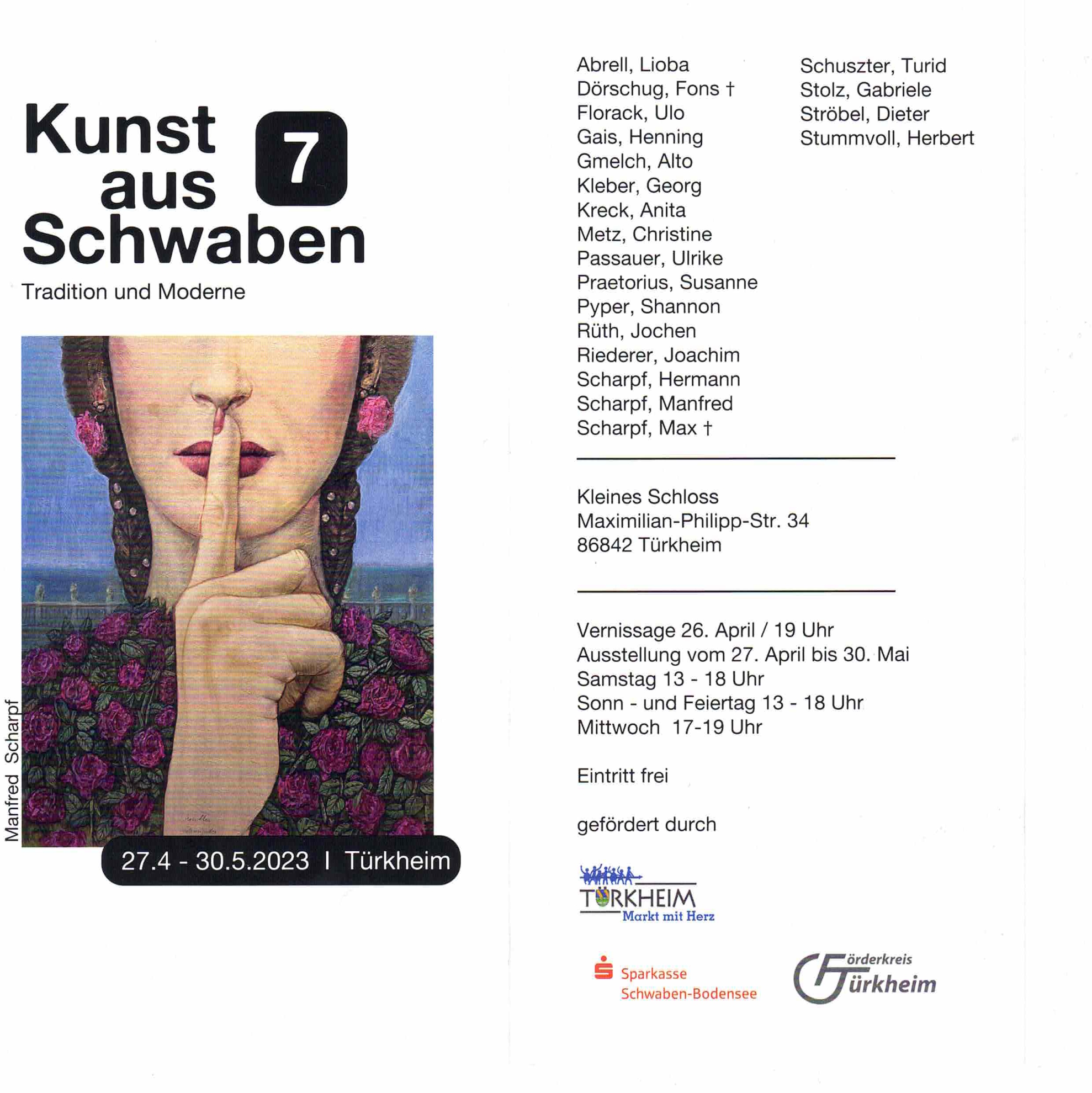 Kunst aus Schwaben 7

Tradition und Moderne

Manfred Scharpf

27.4 - 30.5.2023 I Türkheim

Abrell, Lioba
Dörschug, Fons †
Florack, Ulo
Gais, Henning
Gmelch, Alto
Kleber, Georg
Kreck, Anita
Metz, Christine
Passauer, Ulrike
Praetorius, Susanne
Pyper, Shannon
Rüth, Jochen
Riederer, Joachim
Scharpf, Hermann
Scharpf, Manfred
Scharpf, Max †

Schuszter, Turid
Stolz, Gabriele
Ströbel, Dieter
Stummvoll, Herbert

Kleines Schloss
Maximilian-Philipp-Str. 34
86842 Türkheim

Vernissage 26. April / 19 Uhr
Ausstellung vom 27. April bis 30. Mai
Samstag 13 - 18 Uhr
Sonn - und Feiertag 13 - 18 Uhr
Mittwoch 17-19 Uhr

Eintritt frei

gefördert durch

TÜRKHEIM
Markt mit Herz

Sparkasse
Schwaben-Bodensee

Förderkreis
Türkheim